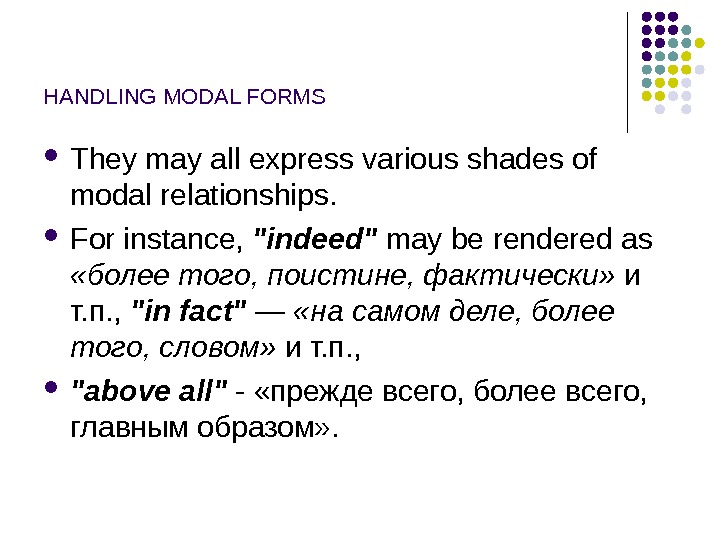 HANDLING MODAL FORMS

• They may all express various shades of modal relationships.

• For instance, "indeed" may be rendered as «более того, поистине, фактически» и т.п., "in fact" — «на самом деле, более того, словом» и т.п.,

• "above all" - «прежде всего, более всего, главным образом».